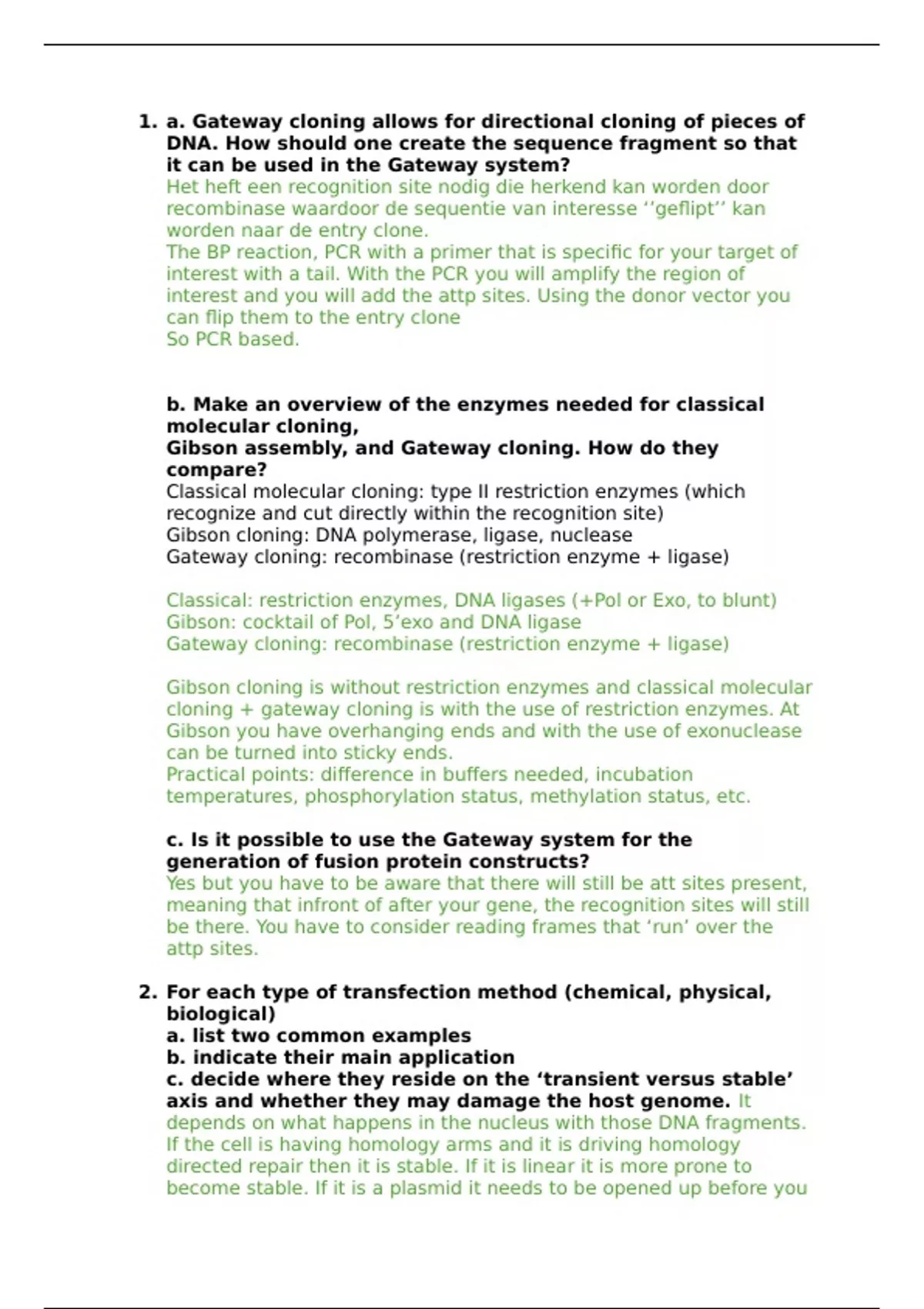 1. a. Gateway cloning allows for directional cloning of pieces of DNA. How should one create the sequence fragment so that it can be used in the Gateway system?
Het heft een recognition site nodig die herkend kan worden door recombinase waardoor de sequentie van interesse ‘‘geflipt’’ kan worden naar de entry clone.
The BP reaction, PCR with a primer that is specific for your target of interest with a tail. With the PCR you will amplify the region of interest and you will add the attp sites. Using the donor vector you can flip them to the entry clone
So PCR based.

b. Make an overview of the enzymes needed for classical molecular cloning,
Gibson assembly, and Gateway cloning. How do they compare?
Classical molecular cloning: type II restriction enzymes (which recognize and cut directly within the recognition site)
Gibson cloning: DNA polymerase, ligase, nuclease
Gateway cloning: recombinase (restriction enzyme + ligase)

Classical: restriction enzymes, DNA ligases (+Pol or Exo, to blunt)
Gibson: cocktail of Pol, 5’exo and DNA ligase
Gateway cloning: recombinase (restriction enzyme + ligase)

Gibson cloning is without restriction enzymes and classical molecular cloning + gateway cloning is with the use of restriction enzymes. At Gibson you have overhanging ends and with the use of exonuclease can be turned into sticky ends.
Practical points: difference in buffers needed, incubation temperatures, phosphorylation status, methylation status, etc.

c. Is it possible to use the Gateway system for the generation of fusion protein constructs?
Yes but you have to be aware that there will still be att sites present, meaning that infront of after your gene, the recognition sites will still be there. You have to consider reading frames that ‘run’ over the attp sites.

2. For each type of transfection method (chemical, physical, biological)
a. list two common examples
b. indicate their main application
c. decide where they reside on the ‘transient versus stable’ axis and whether they may damage the host genome. It depends on what happens in the nucleus with those DNA fragments. If the cell is having homology arms and it is driving homology directed repair then it is stable. If it is linear it is more prone to become stable. If it is a plasmid it needs to be opened up before you